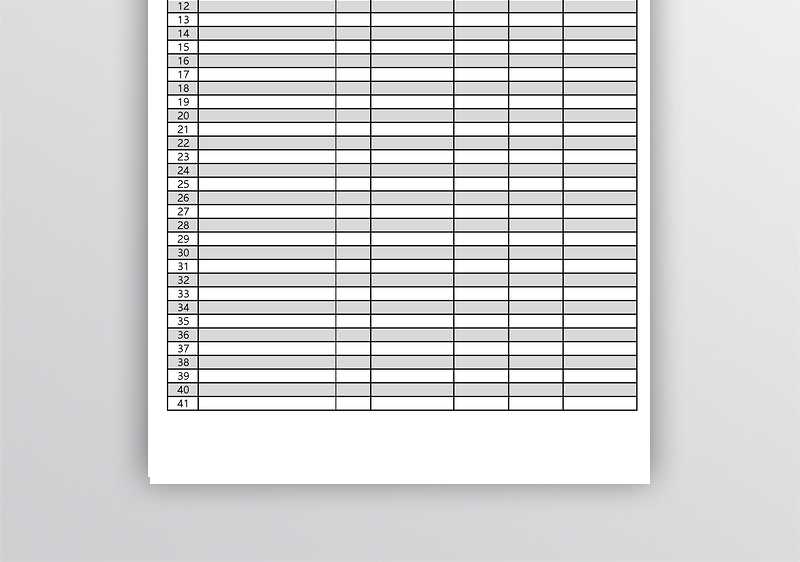 | 12 |  |  |  |  |  |  |
|---|---|---|---|---|---|---|
| 13 |  |  |  |  |  |  |
| 14 |  |  |  |  |  |  |
| 15 |  |  |  |  |  |  |
| 16 |  |  |  |  |  |  |
| 17 |  |  |  |  |  |  |
| 18 |  |  |  |  |  |  |
| 19 |  |  |  |  |  |  |
| 20 |  |  |  |  |  |  |
| 21 |  |  |  |  |  |  |
| 22 |  |  |  |  |  |  |
| 23 |  |  |  |  |  |  |
| 24 |  |  |  |  |  |  |
| 25 |  |  |  |  |  |  |
| 26 |  |  |  |  |  |  |
| 27 |  |  |  |  |  |  |
| 28 |  |  |  |  |  |  |
| 29 |  |  |  |  |  |  |
| 30 |  |  |  |  |  |  |
| 31 |  |  |  |  |  |  |
| 32 |  |  |  |  |  |  |
| 33 |  |  |  |  |  |  |
| 34 |  |  |  |  |  |  |
| 35 |  |  |  |  |  |  |
| 36 |  |  |  |  |  |  |
| 37 |  |  |  |  |  |  |
| 38 |  |  |  |  |  |  |
| 39 |  |  |  |  |  |  |
| 40 |  |  |  |  |  |  |
| 41 |  |  |  |  |  |  |